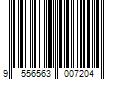 9 556563 007204